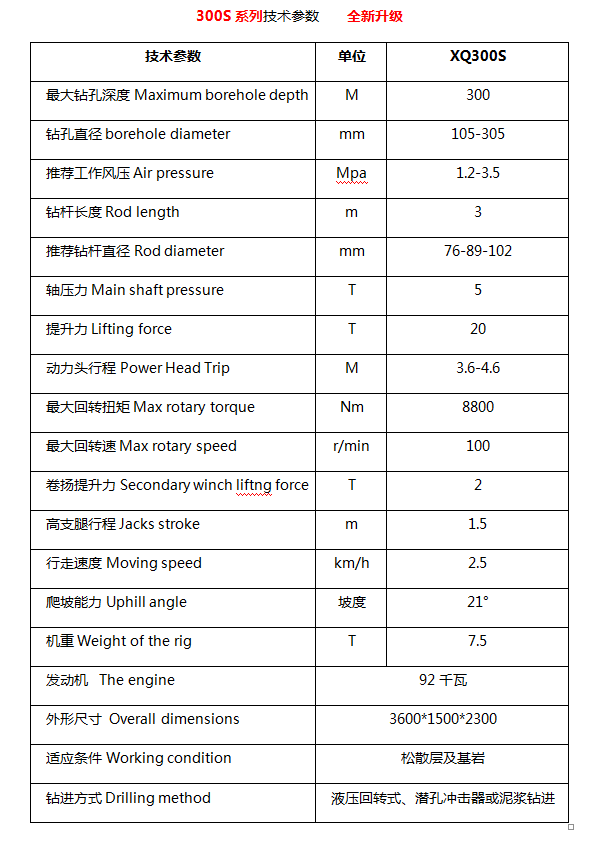 300S 系列技术参数　　全新升级

| 技术参数 | 单位 | XQ300S |
|---|---|---|
| 最大钻孔深度 Maximum borehole depth | M | 300 |
| 钻孔直径 borehole diameter | mm | 105-305 |
| 推荐工作风压 Air pressure | Mpa | 1.2-3.5 |
| 钻杆长度 Rod length | m | 3 |
| 推荐钻杆直径 Rod diameter | mm | 76-89-102 |
| 轴压力 Main shaft pressure | T | 5 |
| 提升力 Lifting force | T | 20 |
| 动力头行程 Power Head Trip | M | 3.6-4.6 |
| 最大回转扭矩 Max rotary torque | Nm | 8800 |
| 最大回转速 Max rotary speed | r/min | 100 |
| 卷扬提升力 Secondary winch liftng force | T | 2 |
| 高支腿行程 Jacks stroke | m | 1.5 |
| 行走速度 Moving speed | km/h | 2.5 |
| 爬坡能力 Uphill angle | 坡度 | 21° |
| 机重 Weight of the rig | T | 7.5 |
| 发动机 The engine | 92 千瓦 | |
| 外形尺寸 Overall dimensions | 3600*1500*2300 | |
| 适应条件 Working condition | 松散层及基岩 | |
| 钻进方式 Drilling method | 液压回转式、潜孔冲击器或泥浆钻进 | |